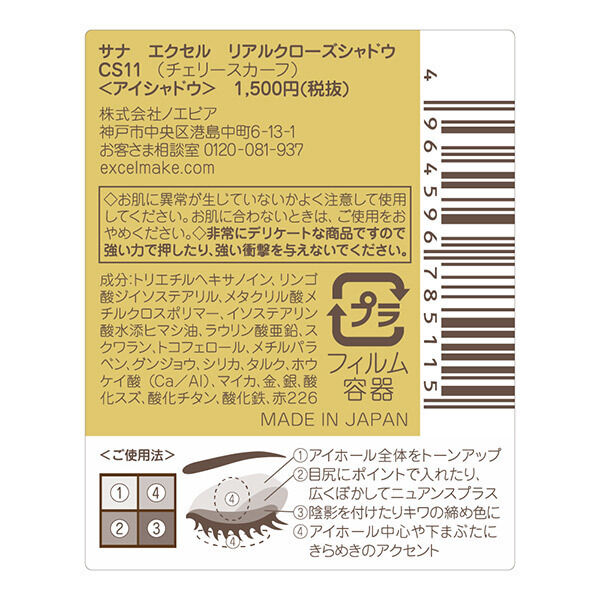 サナ　エクセル　リアルクローズシャドウ
CS11　（チェリースカーフ）
<アイシャドウ>　1,500円(税抜)

株式会社ノエビア
神戸市中央区港島中町6-13-1
お客さま相談室 0120-081-937
excelmake.com

◇お肌に異常が生じていないかよく注意して使用してください。お肌に合わないときは、ご使用をおやめください。◇非常にデリケートな商品ですので強い力で押したり、強い衝撃を与えないでください。

成分:トリエチルヘキサノイン、リンゴ酸ジイソステアリル、メタクリル酸メチルクロスポリマー、イソステアリン酸水添ヒマシ油、ラウリン酸亜鉛、スクワラン、トコフェロール、メチルパラベン、グンジョウ、シリカ、タルク、ホウケイ酸（Ca／Al）、マイカ、金、銀、酸化スズ、酸化チタン、酸化鉄、赤226

プラ
フィルム
容器

MADE IN JAPAN

4 964596 785115

<ご使用法>
① ④
② ③
④
④
①アイホール全体をトーンアップ
②目尻にポイントで入れたり、広くぼかしてニュアンスプラス
③陰影を付けたりキワの締め色に
④アイホール中心や下まぶたにきらめきのアクセント